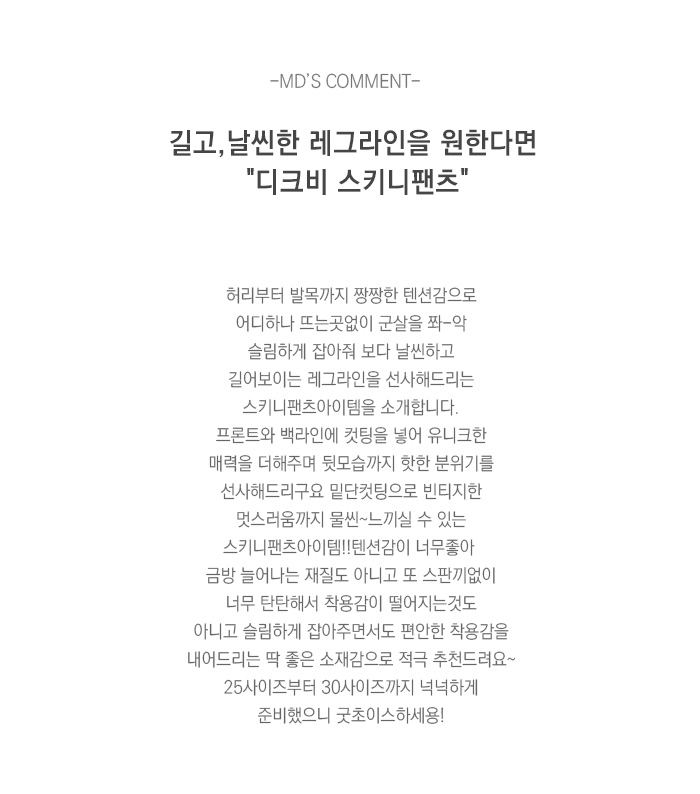 -MD'S COMMENT-

길고, 날씬한 레그라인을 원한다면
"디크비 스키니팬츠"

허리부터 발목까지 짱짱한 텐션감으로
어디하나 뜨는곳없이 군살을 쫘-악
슬림하게 잡아줘 보다 날씬하고
길어보이는 레그라인을 선사해드리는
스키니팬츠아이템을 소개합니다.
프론트와 백라인에 컷팅을 넣어 유니크한
매력을 더해주며 뒷모습까지 핫한 분위기를
선사해드리구요 밑단컷팅으로 빈티지한
멋스러움까지 물씬~느끼실 수 있는
스키니팬츠아이템!!텐션감이 너무좋아
금방 늘어나는 재질도 아니고 또 스판끼없이
너무 탄탄해서 착용감이 떨어지는것도
아니고 슬림하게 잡아주면서도 편안한 착용감을
내어드리는 딱 좋은 소재감으로 적극 추천드려요~
25사이즈부터 30사이즈까지 넉넉하게
준비했으니 굿초이스하세용!